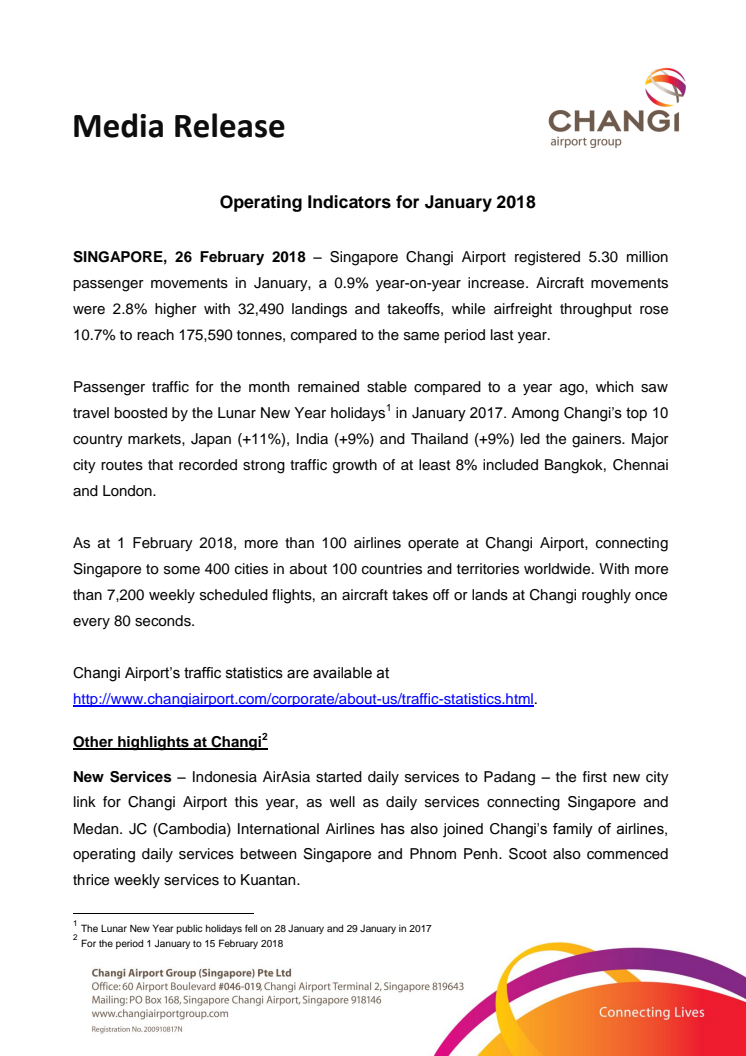 Media Release

CHANGI
airport group

Operating Indicators for January 2018

SINGAPORE, 26 February 2018 – Singapore Changi Airport registered 5.30 million passenger movements in January, a 0.9% year-on-year increase. Aircraft movements were 2.8% higher with 32,490 landings and takeoffs, while airfreight throughput rose 10.7% to reach 175,590 tonnes, compared to the same period last year.

Passenger traffic for the month remained stable compared to a year ago, which saw travel boosted by the Lunar New Year holidays$^1$ in January 2017. Among Changi's top 10 country markets, Japan (+11%), India (+9%) and Thailand (+9%) led the gainers. Major city routes that recorded strong traffic growth of at least 8% included Bangkok, Chennai and London.

As at 1 February 2018, more than 100 airlines operate at Changi Airport, connecting Singapore to some 400 cities in about 100 countries and territories worldwide. With more than 7,200 weekly scheduled flights, an aircraft takes off or lands at Changi roughly once every 80 seconds.

Changi Airport's traffic statistics are available at http://www.changiairport.com/corporate/about-us/traffic-statistics.html.

Other highlights at Changi$^2$

New Services – Indonesia AirAsia started daily services to Padang – the first new city link for Changi Airport this year, as well as daily services connecting Singapore and Medan. JC (Cambodia) International Airlines has also joined Changi's family of airlines, operating daily services between Singapore and Phnom Penh. Scoot also commenced thrice weekly services to Kuantan.

$^1$ The Lunar New Year public holidays fell on 28 January and 29 January in 2017
$^2$ For the period 1 January to 15 February 2018

Changi Airport Group (Singapore) Pte Ltd
Office: 60 Airport Boulevard #046-019, Changi Airport Terminal 2, Singapore 819643
Mailing: PO Box 168, Singapore Changi Airport, Singapore 918146
www.changiairportgroup.com
Registration No. 200910817N

Connecting Lives